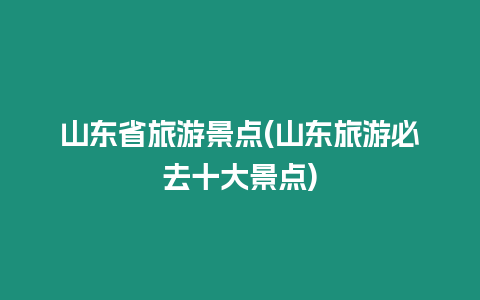 山东省旅游景点(山东旅游必去十大景点)